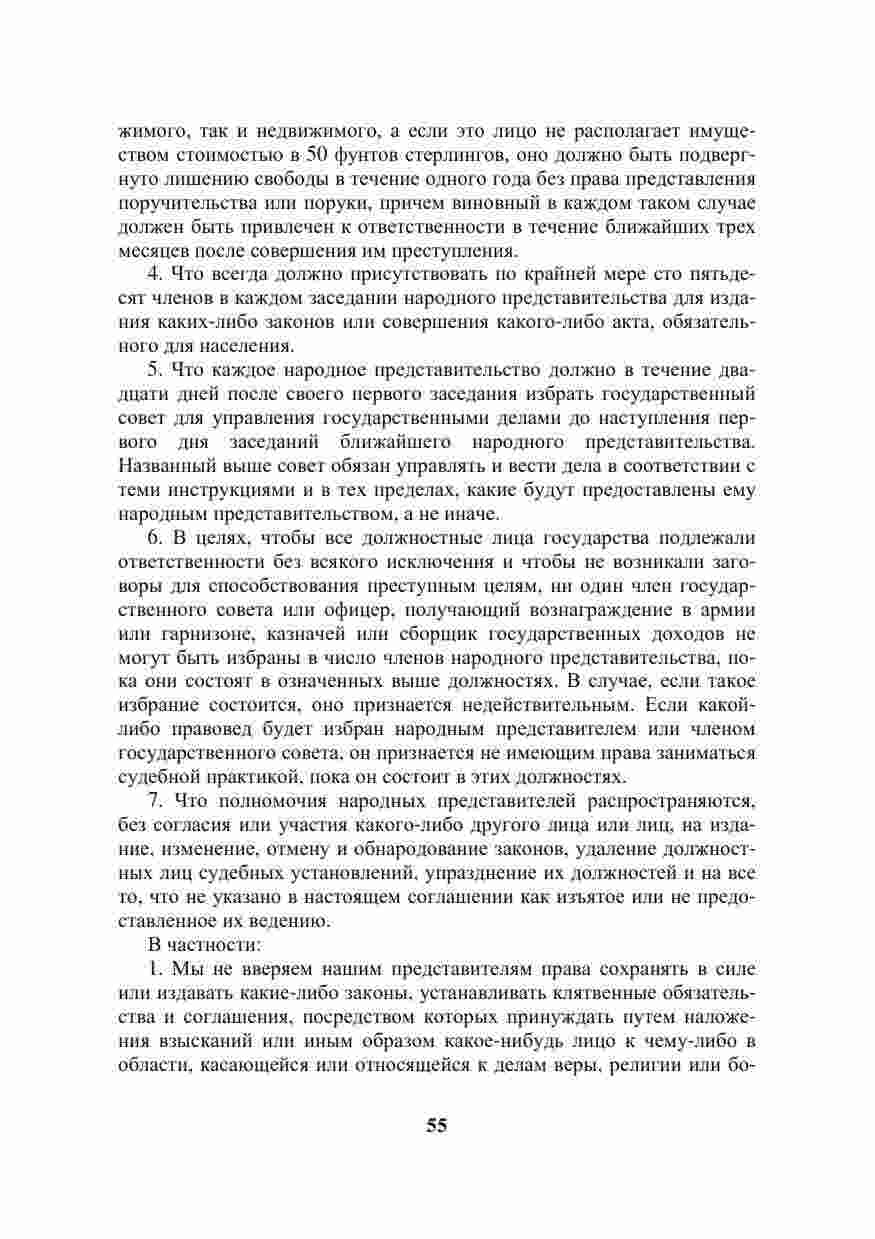 жимого, так и недвижимого, а если это лицо не располагает имуществом стоимостью в 50 фунтов стерлингов, оно должно быть подвергнуто лишению свободы в течение одного года без права представления поручительства или поруки, причем виновный в каждом таком случае должен быть привлечен к ответственности в течение ближайших трех месяцев после совершения им преступления.

4. Что всегда должно присутствовать по крайней мере сто пятьдесят членов в каждом заседании народного представительства для издания каких-либо законов или совершения какого-либо акта, обязательного для населения.

5. Что каждое народное представительство должно в течение двадцати дней после своего первого заседания избрать государственный совет для управления государственными делами до наступления первого дня заседаний ближайшего народного представительства. Названный выше совет обязан управлять и вести дела в соответствии с теми инструкциями и в тех пределах, какие будут предоставлены ему народным представительством, а не иначе.

6. В целях, чтобы все должностные лица государства подлежали ответственности без всякого исключения и чтобы не возникали заговоры для способствования преступным целям, ни один член государственного совета или офицер, получающий вознаграждение в армии или гарнизоне, казначей или сборщик государственных доходов не могут быть избраны в число членов народного представительства, пока они состоят в означенных выше должностях. В случае, если такое избрание состоится, оно признается недействительным. Если какой-либо правовед будет избран народным представителем или членом государственного совета, он признается не имеющим права заниматься судебной практикой, пока он состоит в этих должностях.

7. Что полномочия народных представителей распространяются, без согласия или участия какого-либо другого лица или лиц, на издание, изменение, отмену и обнародование законов, удаление должностных лиц судебных установлений, упразднение их должностей и на все то, что не указано в настоящем соглашении как изъятое или не предоставленное их ведению.

В частности:

1. Мы не вверяем нашим представителям права сохранять в силе или издавать какие-либо законы, устанавливать клятвенные обязательства и соглашения, посредством которых принуждать путем наложения взысканий или иным образом какое-нибудь лицо к чему-либо в области, касающейся или относящейся к делам веры, религии или бо-

55